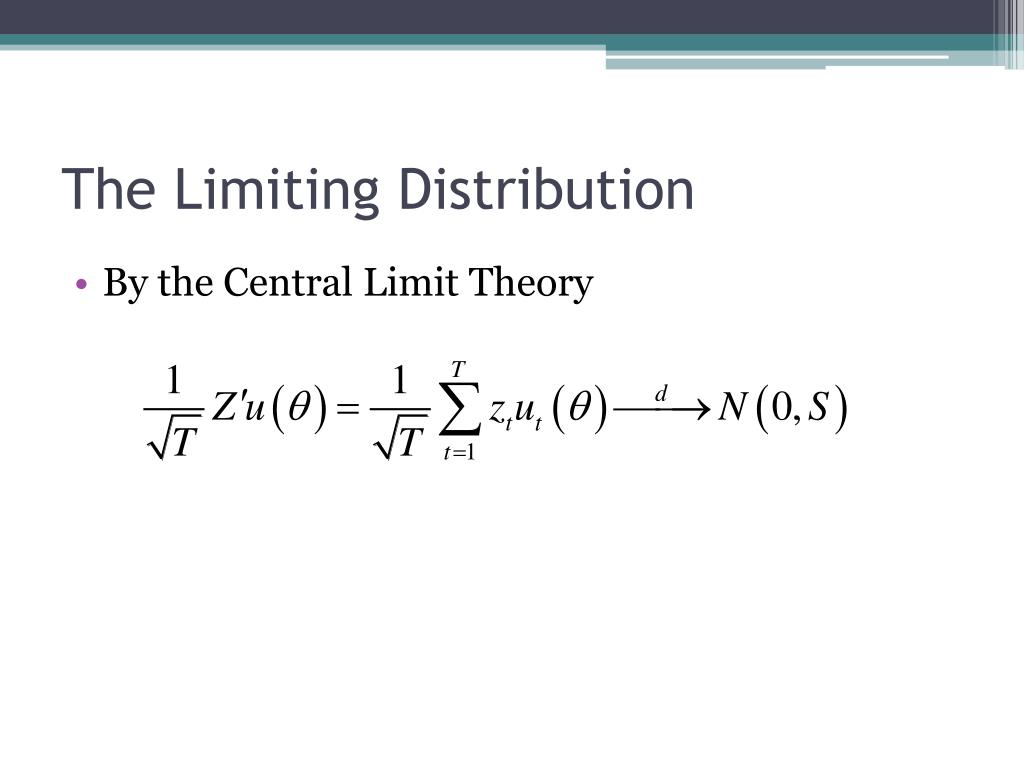 The Limiting Distribution

• By the Central Limit Theory

$\frac{1}{\sqrt{T}} Z'u(\theta) = \frac{1}{\sqrt{T}} \sum_{t=1}^{T} z_t u_t(\theta) \xrightarrow{d} N(0, S)$